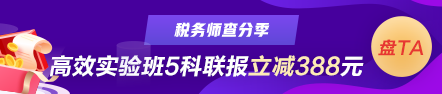 税务师查分季

高效实验班5科联报立减388元

盘TA